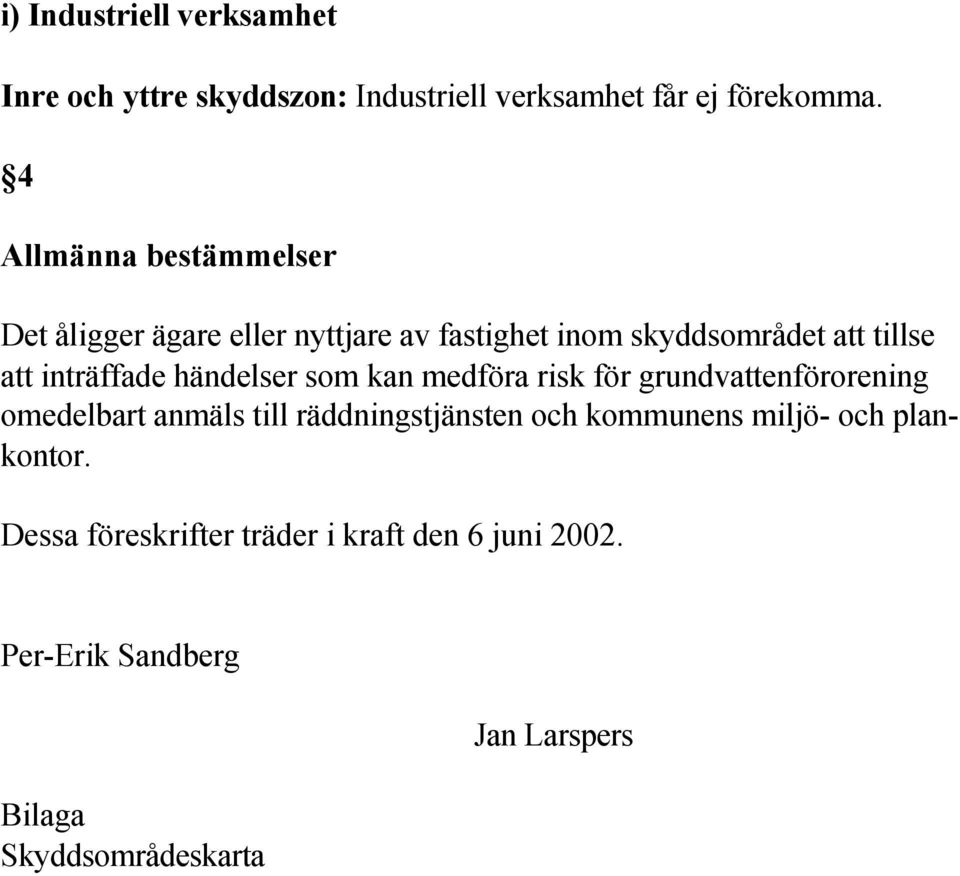 i) Industriell verksamhet

Inre och yttre skyddszon: Industriell verksamhet får ej förekomma.

§4

Allmänna bestämmelser

Det åligger ägare eller nyttjare av fastighet inom skyddsområdet att tillse att inträffade händelser som kan medföra risk för grundvattenförorening omedelbart anmäls till räddningstjänsten och kommunens miljö- och plankontor.

Dessa föreskrifter träder i kraft den 6 juni 2002.

Per-Erik Sandberg

Jan Larspers

Bilaga
Skyddsområdeskarta